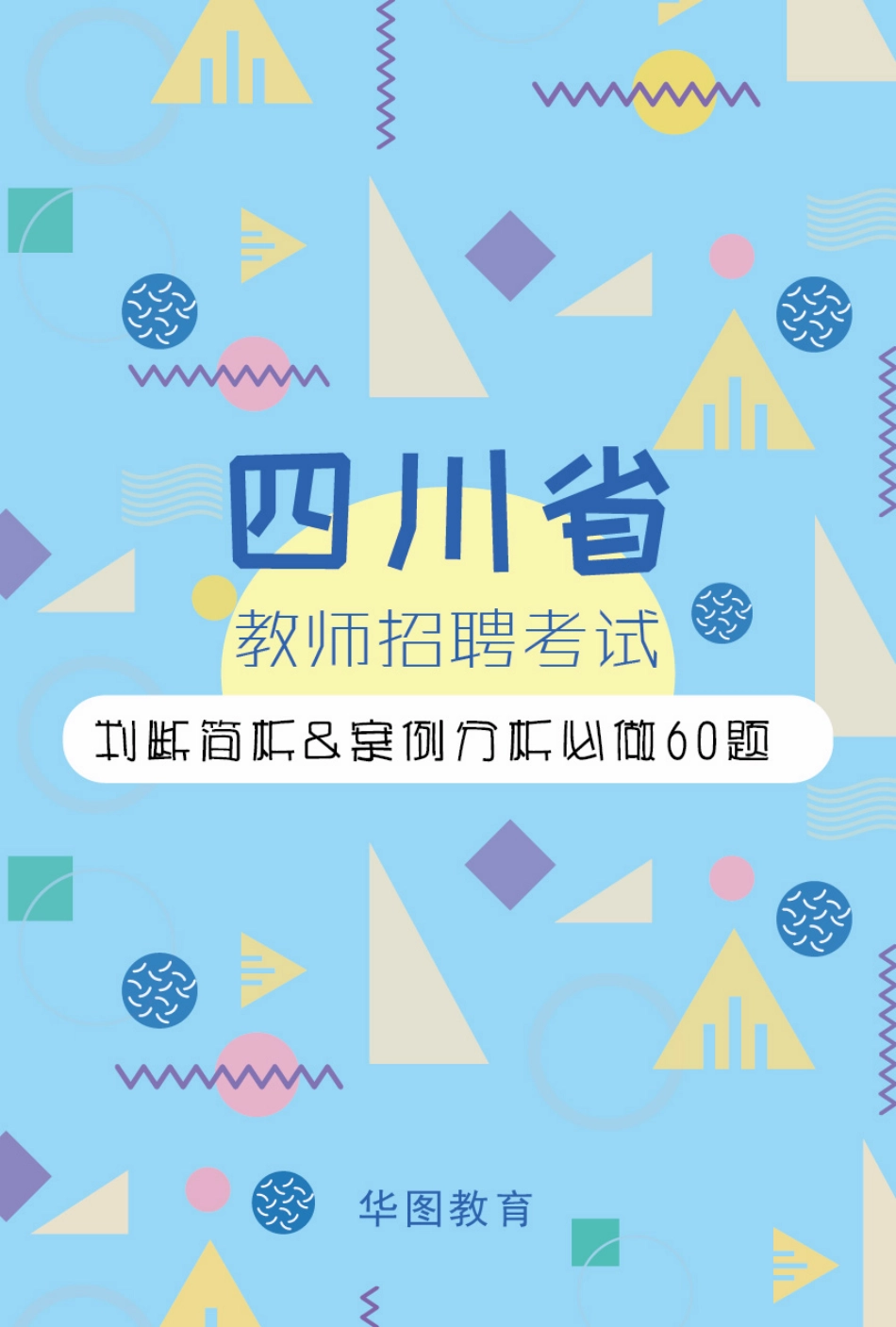 四川省

教师招聘考试

判断简析&案例分析必做60题

华图教育